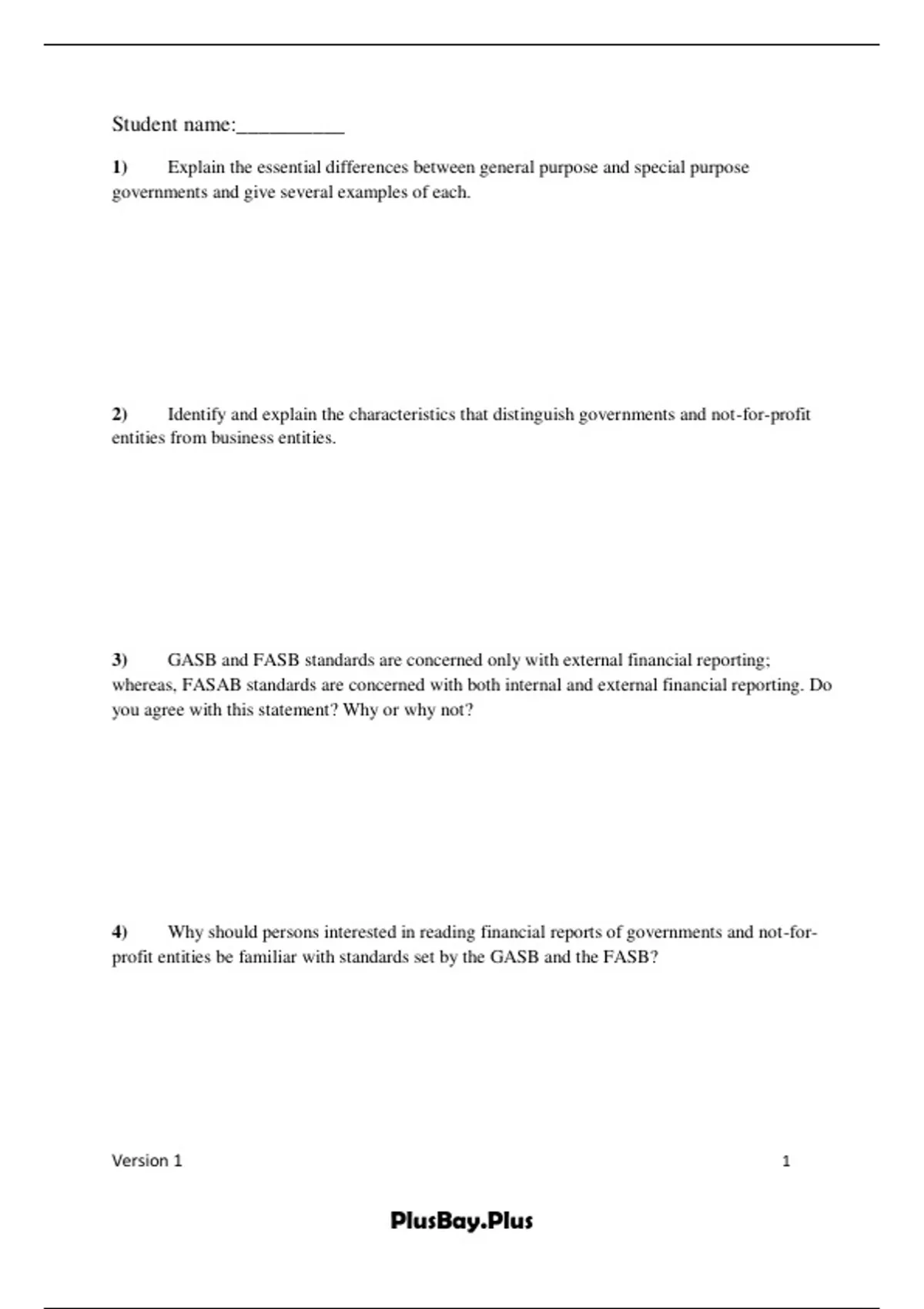 Student name:____

1) Explain the essential differences between general purpose and special purpose governments and give several examples of each.

2) Identify and explain the characteristics that distinguish governments and not-for-profit entities from business entities.

3) GASB and FASB standards are concerned only with external financial reporting; whereas, FASAB standards are concerned with both internal and external financial reporting. Do you agree with this statement? Why or why not?

4) Why should persons interested in reading financial reports of governments and not-for-profit entities be familiar with standards set by the GASB and the FASB?

Version 1 1

PlusBay.Plus